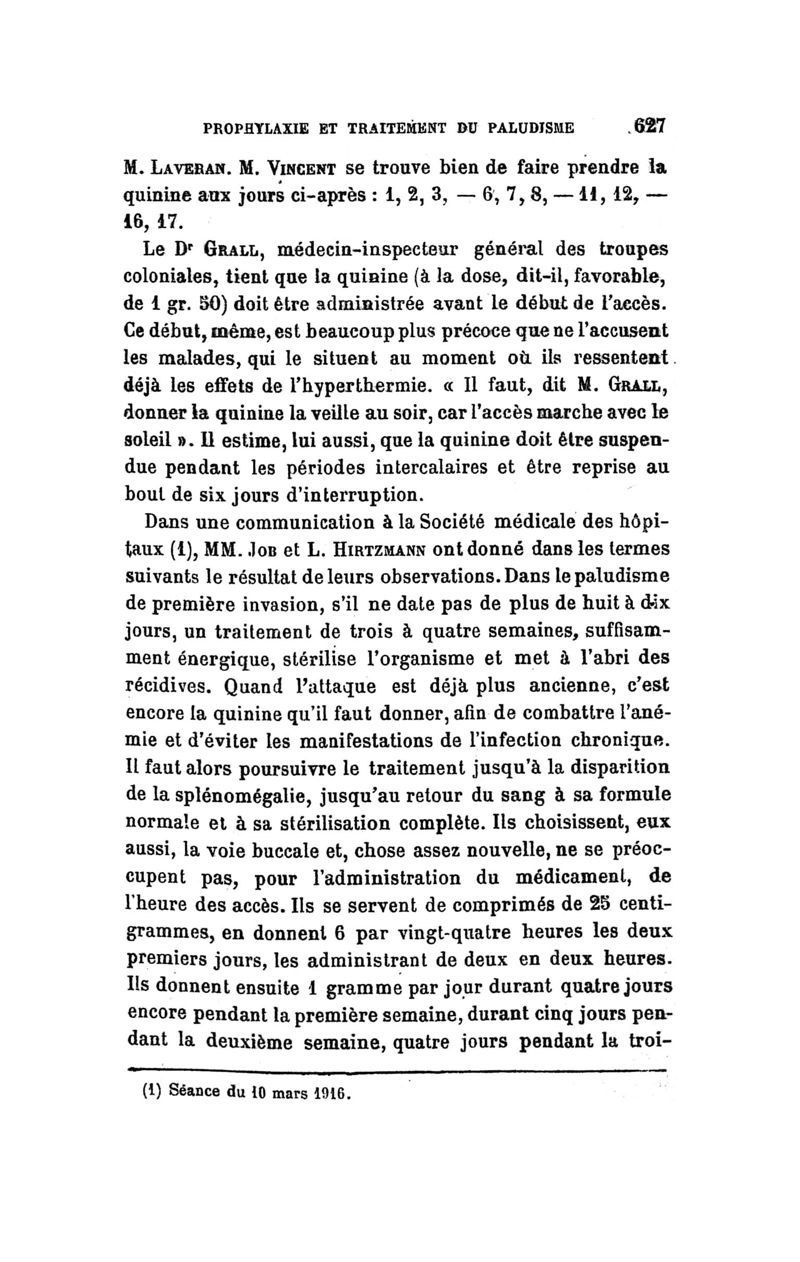 PROPHYLAXIE ET TRAITEMENT DU PALUDISME 627

M. Laveran. M. Vincent se trouve bien de faire prendre la quinine aux jours ci-après : 1, 2, 3, — 6, 7, 8, — 11, 12, — 16, 17.

Le Dr Grall, médecin-inspecteur général des troupes coloniales, tient que la quinine (à la dose, dit-il, favorable, de 1 gr. 50) doit être administrée avant le début de l'accès. Ce début, même, est beaucoup plus précoce que ne l'accusent les malades, qui le situent au moment où ils ressentent déjà les effets de l'hyperthermie. « Il faut, dit M. Grall, donner la quinine la veille au soir, car l'accès marche avec le soleil ». Il estime, lui aussi, que la quinine doit être suspendue pendant les périodes intercalaires et être reprise au bout de six jours d'interruption.

Dans une communication à la Société médicale des hôpitaux (1), MM. Job et L. Hirtzmann ont donné dans les termes suivants le résultat de leurs observations. Dans le paludisme de première invasion, s'il ne date pas de plus de huit à dix jours, un traitement de trois à quatre semaines, suffisamment énergique, stérilise l'organisme et met à l'abri des récidives. Quand l'attaque est déjà plus ancienne, c'est encore la quinine qu'il faut donner, afin de combattre l'anémie et d'éviter les manifestations de l'infection chronique. Il faut alors poursuivre le traitement jusqu'à la disparition de la splénomégalie, jusqu'au retour du sang à sa formule normale et à sa stérilisation complète. Ils choisissent, eux aussi, la voie buccale et, chose assez nouvelle, ne se préoccupent pas, pour l'administration du médicament, de l'heure des accès. Ils se servent de comprimés de 25 centigrammes, en donnent 6 par vingt-quatre heures les deux premiers jours, les administrant de deux en deux heures. Ils donnent ensuite 1 gramme par jour durant quatre jours encore pendant la première semaine, durant cinq jours pendant la deuxième semaine, quatre jours pendant la troi-

(1) Séance du 10 mars 1916.